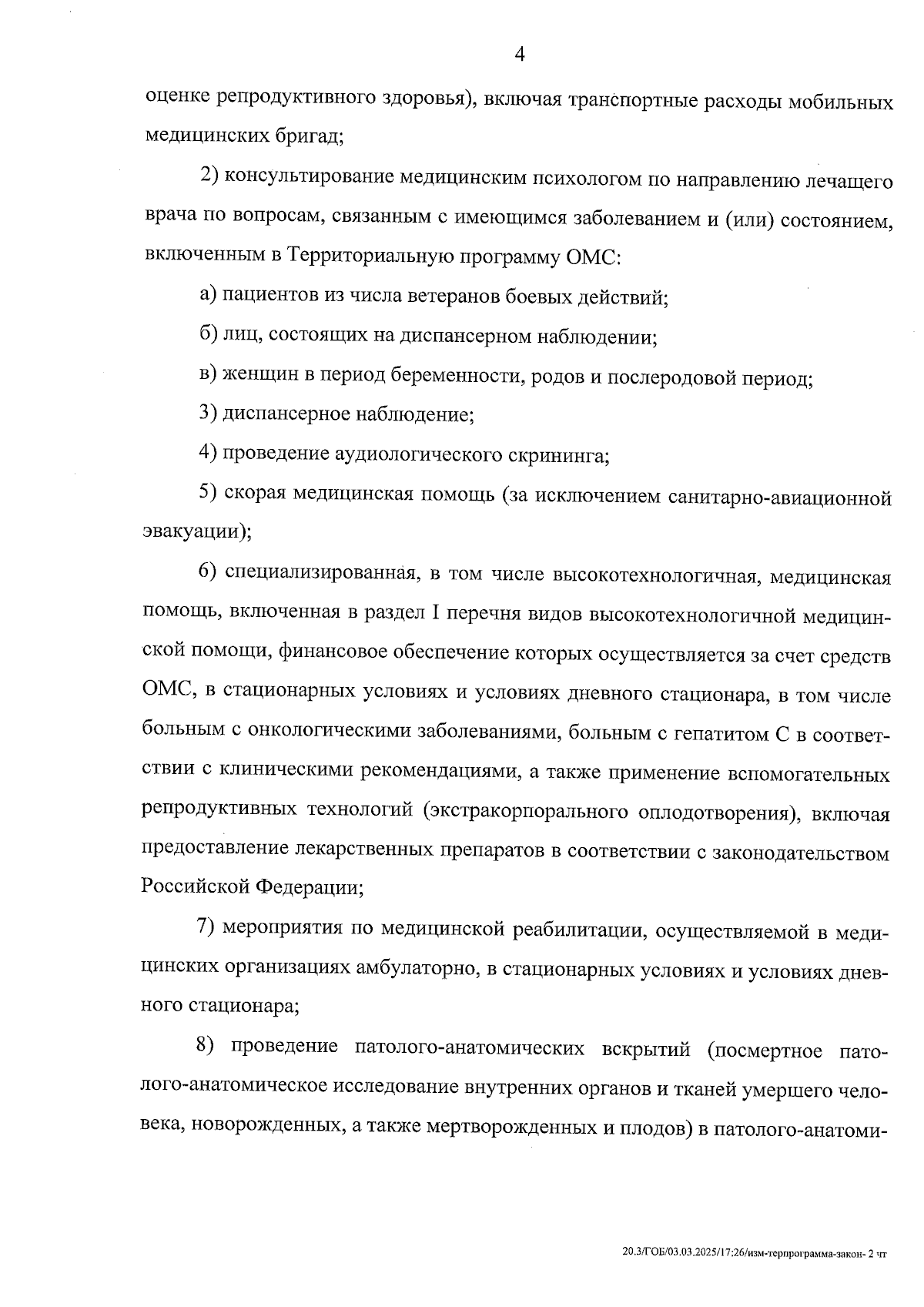 4

оценке репродуктивного здоровья), включая транспортные расходы мобильных медицинских бригад;

2) консультирование медицинским психологом по направлению лечащего врача по вопросам, связанным с имеющимся заболеванием и (или) состоянием, включенным в Территориальную программу ОМС:

а) пациентов из числа ветеранов боевых действий;

б) лиц, состоящих на диспансерном наблюдении;

в) женщин в период беременности, родов и послеродовой период;

3) диспансерное наблюдение;

4) проведение аудиологического скрининга;

5) скорая медицинская помощь (за исключением санитарно-авиационной эвакуации);

6) специализированная, в том числе высокотехнологичная, медицинская помощь, включенная в раздел I перечня видов высокотехнологичной медицинской помощи, финансовое обеспечение которых осуществляется за счет средств ОМС, в стационарных условиях и условиях дневного стационара, в том числе больным с онкологическими заболеваниями, больным с гепатитом С в соответствии с клиническими рекомендациями, а также применение вспомогательных репродуктивных технологий (экстракорпорального оплодотворения), включая предоставление лекарственных препаратов в соответствии с законодательством Российской Федерации;

7) мероприятия по медицинской реабилитации, осуществляемой в медицинских организациях амбулаторно, в стационарных условиях и условиях дневного стационара;

8) проведение патолого-анатомических вскрытий (посмертное патолого-анатомическое исследование внутренних органов и тканей умершего человека, новорожденных, а также мертворожденных и плодов) в патолого-анатоми-

20.3/ГОБ/03.03.2025/17:26/изм-терпрограмма-закон- 2 чт